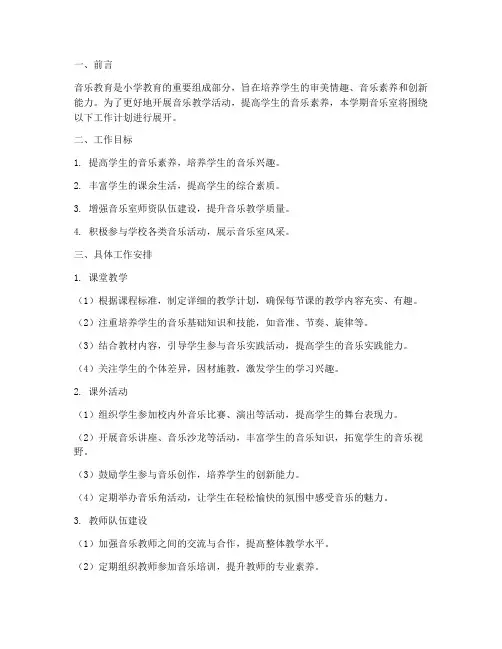 一、前言

音乐教育是小学教育的重要组成部分，旨在培养学生的审美情趣、音乐素养和创新能力。为了更好地开展音乐教学活动，提高学生的音乐素养，本学期音乐室将围绕以下工作计划进行展开。

二、工作目标

1. 提高学生的音乐素养，培养学生的音乐兴趣。

2. 丰富学生的课余生活，提高学生的综合素质。

3. 增强音乐室师资队伍建设，提升音乐教学质量。

4. 积极参与学校各类音乐活动，展示音乐室风采。

三、具体工作安排

1. 课堂教学

（1）根据课程标准，制定详细的教学计划，确保每节课的教学内容充实、有趣。

（2）注重培养学生的音乐基础知识和技能，如音准、节奏、旋律等。

（3）结合教材内容，引导学生参与音乐实践活动，提高学生的音乐实践能力。

（4）关注学生的个体差异，因材施教，激发学生的学习兴趣。

2. 课外活动

（1）组织学生参加校内外音乐比赛、演出等活动，提高学生的舞台表现力。

（2）开展音乐讲座、音乐沙龙等活动，丰富学生的音乐知识，拓宽学生的音乐视野。

（3）鼓励学生参与音乐创作，培养学生的创新能力。

（4）定期举办音乐角活动，让学生在轻松愉快的氛围中感受音乐的魅力。

3. 教师队伍建设

（1）加强音乐教师之间的交流与合作，提高整体教学水平。

（2）定期组织教师参加音乐培训，提升教师的专业素养。